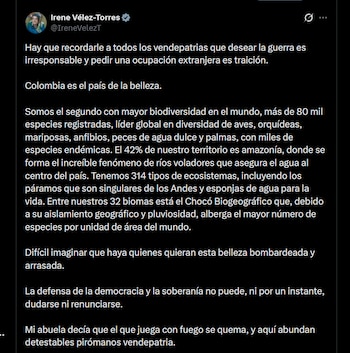 Irene Vélez-Torres
@IreneVelezT

Hay que recordarle a todos los vendepatrias que desear la guerra es irresponsable y pedir una ocupación extranjera es traición.

Colombia es el país de la belleza.

Somos el segundo con mayor biodiversidad en el mundo, más de 80 mil especies registradas, líder global en diversidad de aves, orquídeas, mariposas, anfibios, peces de agua dulce y palmas, con miles de especies endémicas. El 42% de nuestro territorio es amazonía, donde se forma el increíble fenómeno de ríos voladores que asegura el agua al centro del país. Tenemos 314 tipos de ecosistemas, incluyendo los páramos que son singulares de los Andes y esponjas de agua para la vida. Entre nuestros 32 biomas está el Chocó Biogeográfico que, debido a su aislamiento geográfico y pluviosidad, alberga el mayor número de especies por unidad de área del mundo.

Difícil imaginar que haya quienes quieran esta belleza bombardeada y arrasada.

La defensa de la democracia y la soberanía no puede, ni por un instante, dudarse ni renunciarse.

Mi abuela decía que el que juega con fuego se quema, y aquí abundan detestables pirómanos vendepatria.